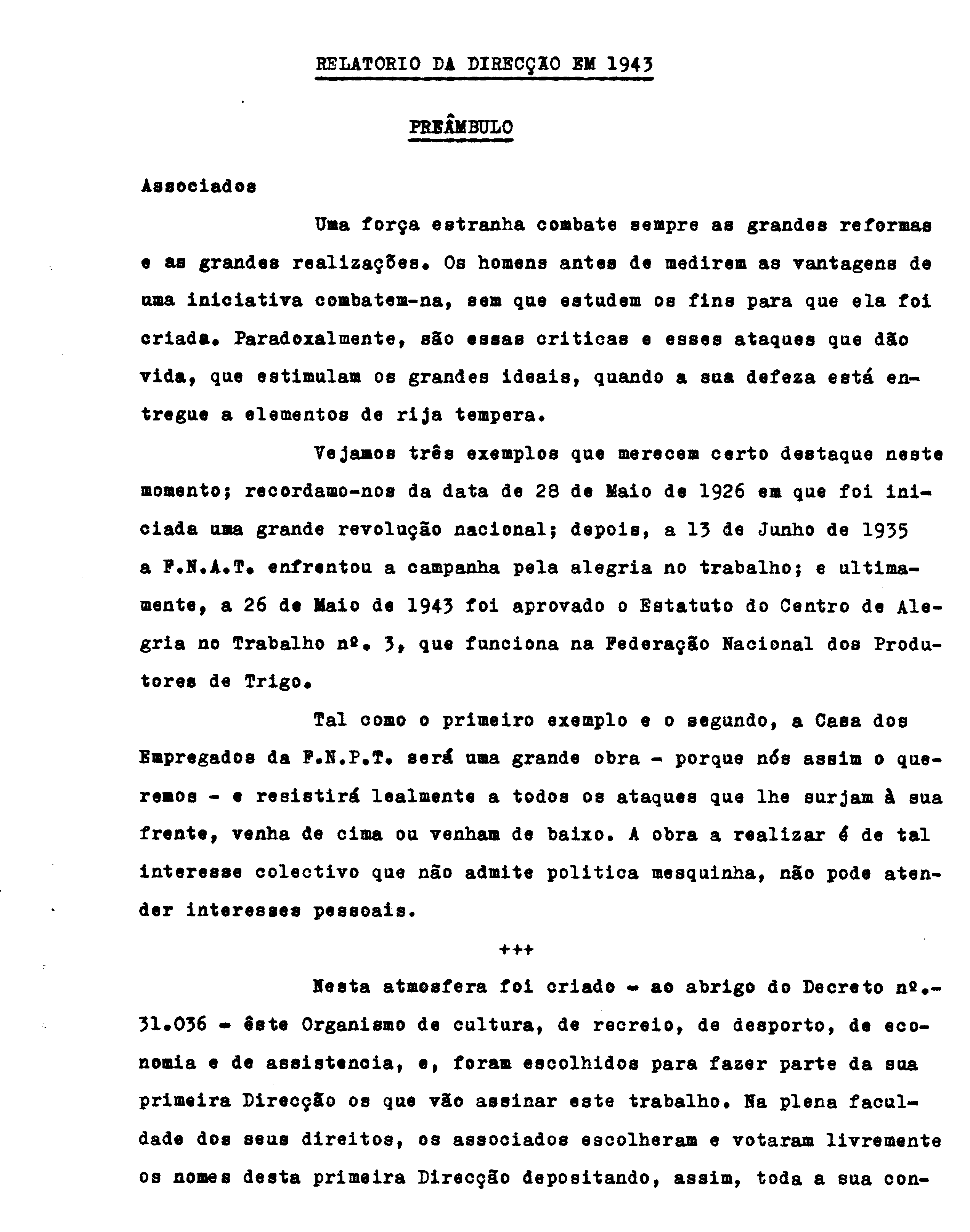 RELATORIO DA DIRECÇÃO EM 1943

PREÂMBULO

Associados

Uma força estranha combate sempre as grandes reformas e as grandes realizações. Os homens antes de medirem as vantagens de uma iniciativa combatem-na, sem que estudem os fins para que ela foi criada. Paradoxalmente, são essas criticas e esses ataques que dão vida, que estimulam os grandes ideais, quando a sua defeza está entregue a elementos de rija tempera.

Vejamos três exemplos que merecem certo destaque neste momento; recordamo-nos da data de 28 de Maio de 1926 em que foi iniciada uma grande revolução nacional; depois, a 13 de Junho de 1935 a F.N.A.T. enfrentou a campanha pela alegria no trabalho; e ultimamente, a 26 de Maio de 1943 foi aprovado o Estatuto do Centro de Alegria no Trabalho nº. 3, que funciona na Federação Nacional dos Produtores de Trigo.

Tal como o primeiro exemplo e o segundo, a Casa dos Empregados da F.N.P.T. será uma grande obra - porque nós assim o queremos - e resistirá lealmente a todos os ataques que lhe surjam à sua frente, venha de cima ou venham de baixo. A obra a realizar é de tal interesse colectivo que não admite politica mesquinha, não pode atender interesses pessoais.

+++

Nesta atmosfera foi criado - ao abrigo do Decreto nº.- 31.036 - êste Organismo de cultura, de recreio, de desporto, de economia e de assistencia, e, foram escolhidos para fazer parte da sua primeira Direcção os que vão assinar este trabalho. Na plena faculdade dos seus direitos, os associados escolheram e votaram livremente os nomes desta primeira Direcção depositando, assim, toda a sua con-